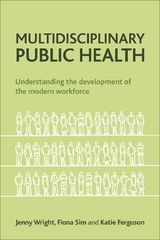 MULTIDISCIPLINARY PUBLIC HEALTH

Understanding the development of the modern workforce

Jenny Wright, Fiona Sim and Katie Ferguson